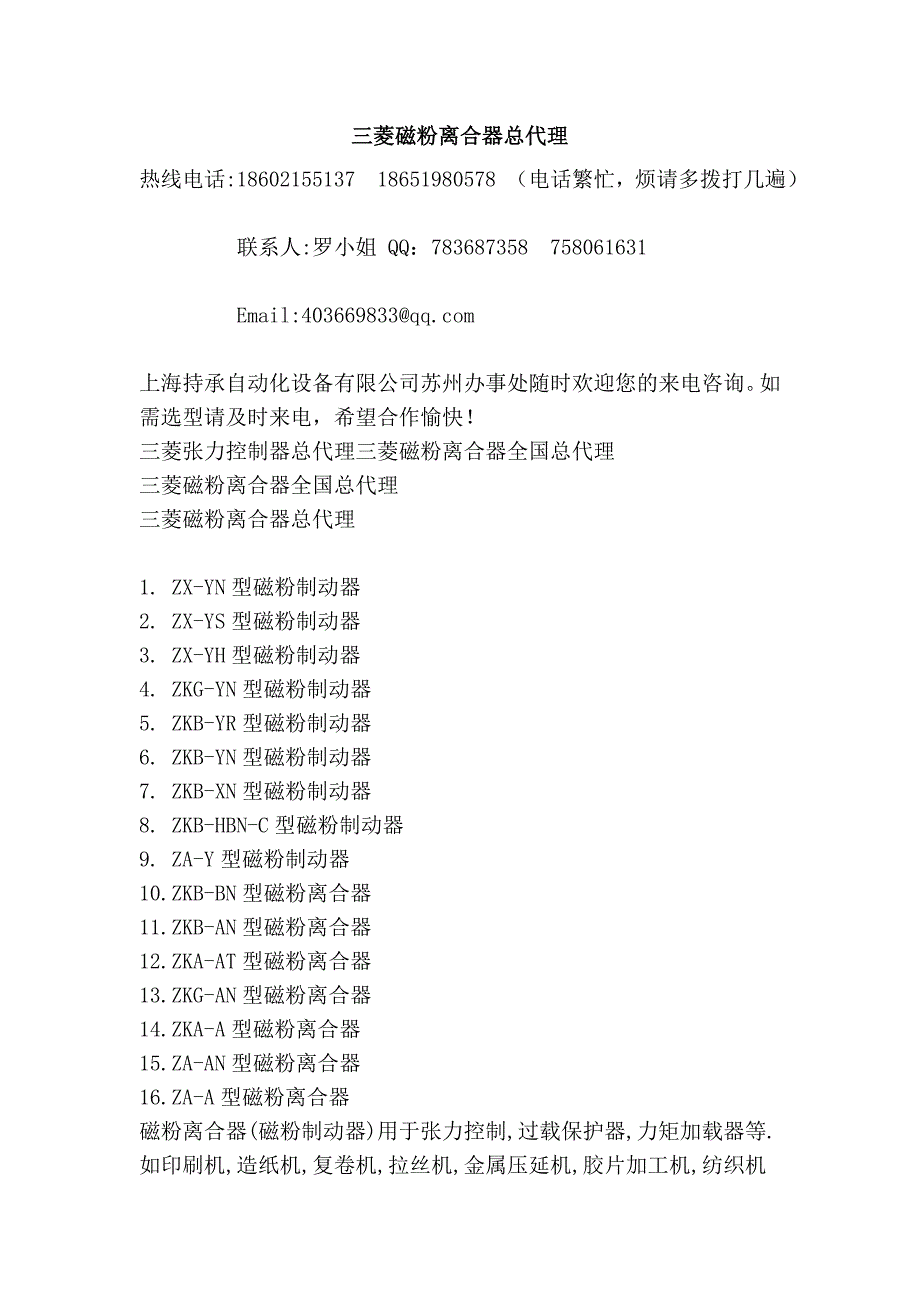 三菱磁粉离合器总代理

热线电话:18602155137　18651980578 （电话繁忙，烦请多拨打几遍）

联系人:罗小姐 QQ：783687358　758061631

Email:403669833@qq.com

上海持承自动化设备有限公司苏州办事处随时欢迎您的来电咨询。如需选型请及时来电，希望合作愉快！
三菱张力控制器总代理三菱磁粉离合器全国总代理
三菱磁粉离合器全国总代理
三菱磁粉离合器总代理

1. ZX-YN 型磁粉制动器
2. ZX-YS 型磁粉制动器
3. ZX-YH 型磁粉制动器
4. ZKG-YN 型磁粉制动器
5. ZKB-YR 型磁粉制动器
6. ZKB-YN 型磁粉制动器
7. ZKB-XN 型磁粉制动器
8. ZKB-HBN-C 型磁粉制动器
9. ZA-Y 型磁粉制动器
10.ZKB-BN 型磁粉离合器
11.ZKB-AN 型磁粉离合器
12.ZKA-AT 型磁粉离合器
13.ZKG-AN 型磁粉离合器
14.ZKA-A 型磁粉离合器
15.ZA-AN 型磁粉离合器
16.ZA-A 型磁粉离合器
磁粉离合器(磁粉制动器)用于张力控制,过载保护器,力矩加载器等.如印刷机,造纸机,复卷机,拉丝机,金属压延机,胶片加工机,纺织机